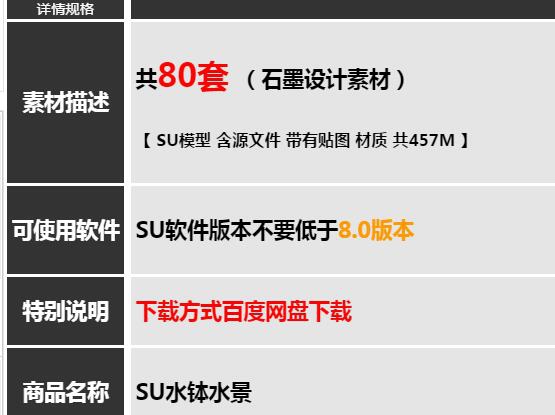 | 详情规格 | |
|---|---|
| 素材描述 | 共80套 （石墨设计素材）<br>【 SU模型 含源文件 带有贴图 材质 共457M 】 |
| 可使用软件 | SU软件版本不要低于8.0版本 |
| 特别说明 | 下载方式百度网盘下载 |
| 商品名称 | SU水钵水景 |